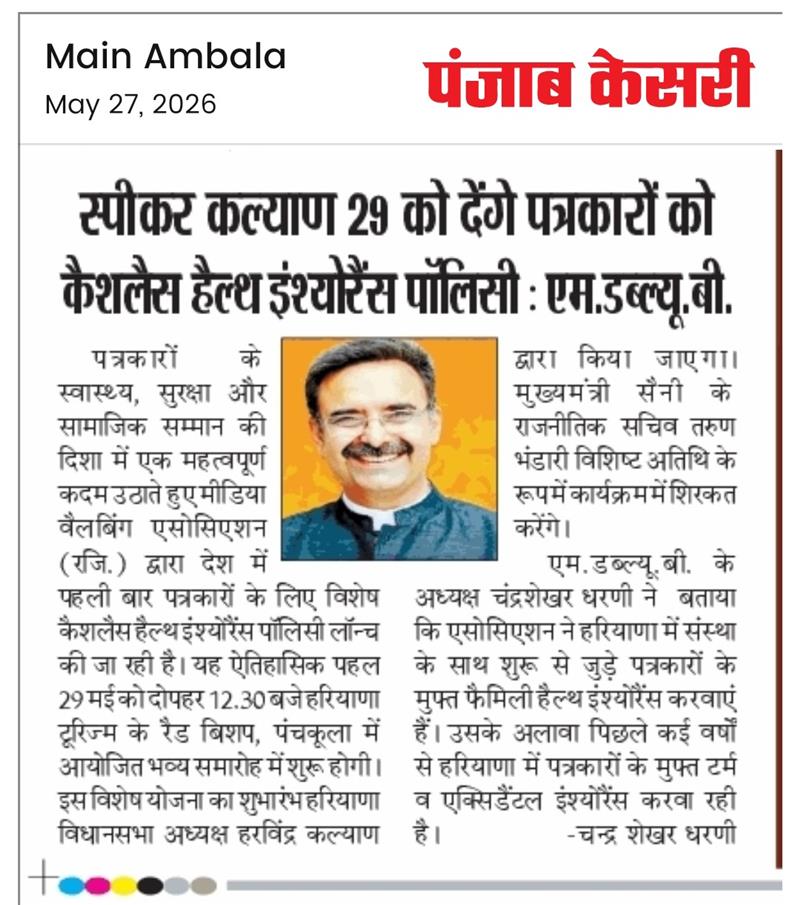 Main Ambala
May 27, 2026

पंजाब केसरी

स्पीकर कल्याण 29 को देंगे पत्रकारों को कैशलैस हैल्थ इंश्योरैंस पॉलिसी : एम.डब्ल्यू.बी.

पत्रकारों के स्वास्थ्य, सुरक्षा और सामाजिक सम्मान की दिशा में एक महत्वपूर्ण कदम उठाते हुए मीडिया वैलबिंग एसोसिएशन (रजि.) द्वारा देश में पहली बार पत्रकारों के लिए विशेष कैशलैस हैल्थ इंश्योरैंस पॉलिसी लॉन्च की जा रही है। यह ऐतिहासिक पहल 29 मई को दोपहर 12.30 बजे हरियाणा टूरिज्म के रैड बिशप, पंचकूला में आयोजित भव्य समारोह में शुरू होगी। इस विशेष योजना का शुभारंभ हरियाणा विधानसभा अध्यक्ष हरविंद्र कल्याण द्वारा किया जाएगा। मुख्यमंत्री सैनी के राजनीतिक सचिव तरुण भंडारी विशिष्ट अतिथि के रूप में कार्यक्रम में शिरकत करेंगे।

एम.डब्ल्यू.बी. के अध्यक्ष चंद्रशेखर धरणी ने बताया कि एसोसिएशन ने हरियाणा में संस्था के साथ शुरू से जुड़े पत्रकारों के मुफ्त फैमिली हैल्थ इंश्योरैंस करवाएं हैं। उसके अलावा पिछले कई वर्षों से हरियाणा में पत्रकारों के मुफ्त टर्म व एक्सिडैंटल इंश्योरैंस करवा रही है। -चन्द्र शेखर धरणी